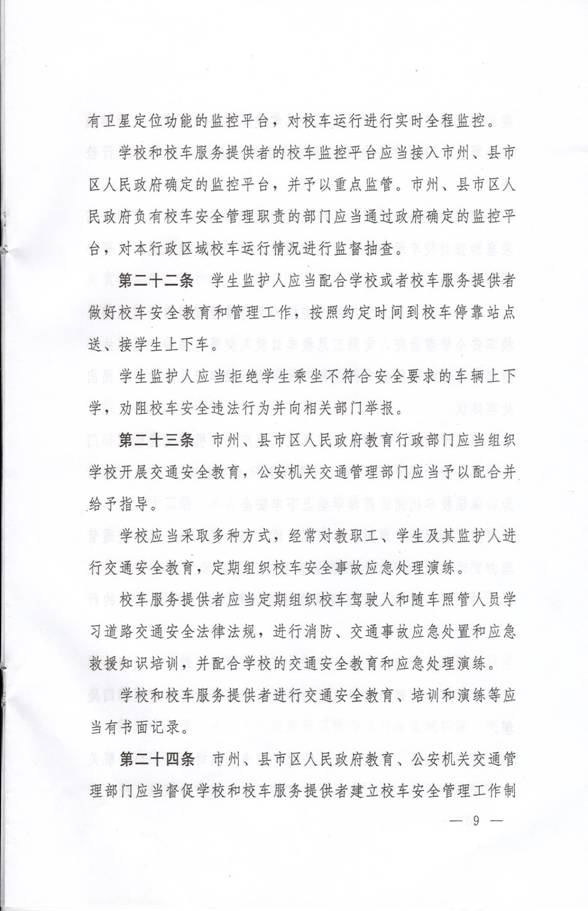 有卫星定位功能的监控平台，对校车运行进行实时全程监控。

学校和校车服务提供者的校车监控平台应当接入市州、县市区人民政府确定的监控平台，并予以重点监管。市州、县市区人民政府负有校车安全管理职责的部门应当通过政府确定的监控平台，对本行政区域校车运行情况进行监督抽查。

第二十二条　学生监护人应当配合学校或者校车服务提供者做好校车安全教育和管理工作，按照约定时间到校车停靠站点送、接学生上下车。

学生监护人应当拒绝学生乘坐不符合安全要求的车辆上下学，劝阻校车安全违法行为并向相关部门举报。

第二十三条　市州、县市区人民政府教育行政部门应当组织学校开展交通安全教育，公安机关交通管理部门应当予以配合并给予指导。

学校应当采取多种方式，经常对教职工、学生及其监护人进行交通安全教育，定期组织校车安全事故应急处理演练。

校车服务提供者应当定期组织校车驾驶人和随车照管人员学习道路交通安全法律法规，进行消防、交通事故应急处置和应急救援知识培训，并配合学校的交通安全教育和应急处理演练。

学校和校车服务提供者进行交通安全教育、培训和演练等应当有书面记录。

第二十四条　市州、县市区人民政府教育、公安机关交通管理部门应当督促学校和校车服务提供者建立校车安全管理工作制

— 9 —